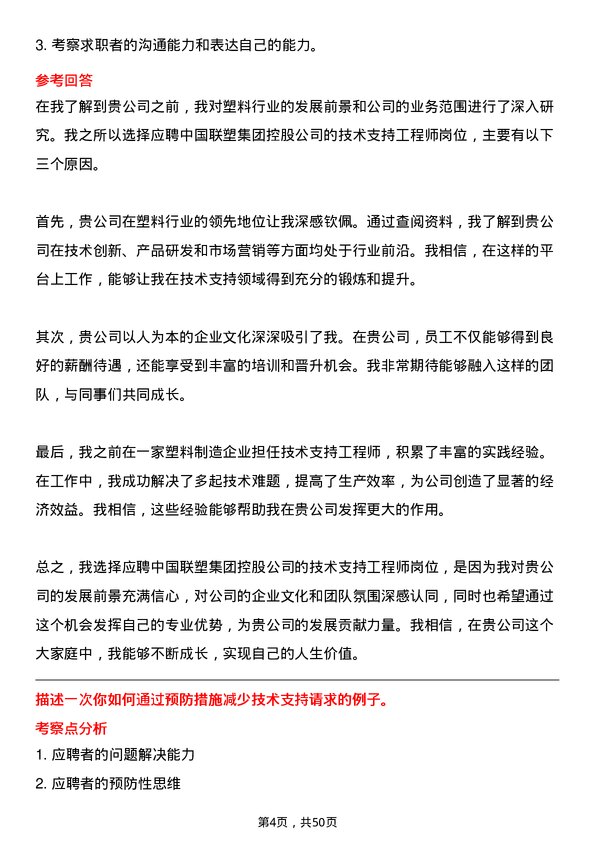 3. 考察求职者的沟通能力和表达自己的能力。

参考回答

在我了解到贵公司之前，我对塑料行业的发展前景和公司的业务范围进行了深入研究。我之所以选择应聘中国联塑集团控股公司的技术支持工程师岗位，主要有以下三个原因。

首先，贵公司在塑料行业的领先地位让我深感钦佩。通过查阅资料，我了解到贵公司在技术创新、产品研发和市场营销等方面均处于行业前沿。我相信，在这样的平台上工作，能够让我在技术支持领域得到充分的锻炼和提升。

其次，贵公司以人为本的企业文化深深吸引了我。在贵公司，员工不仅能够得到良好的薪酬待遇，还能享受到丰富的培训和晋升机会。我非常期待能够融入这样的团队，与同事们共同成长。

最后，我之前在一家塑料制造企业担任技术支持工程师，积累了丰富的实践经验。在工作中，我成功解决了多起技术难题，提高了生产效率，为公司创造了显著的经济效益。我相信，这些经验能够帮助我在贵公司发挥更大的作用。

总之，我选择应聘中国联塑集团控股公司的技术支持工程师岗位，是因为我对贵公司的发展前景充满信心，对公司的企业文化和团队氛围深感认同，同时也希望通过这个机会发挥自己的专业优势，为贵公司的发展贡献力量。我相信，在贵公司这个大家庭中，我能够不断成长，实现自己的人生价值。

描述一次你如何通过预防措施减少技术支持请求的例子。

考察点分析

1. 应聘者的问题解决能力

2. 应聘者的预防性思维

第4页，共50页